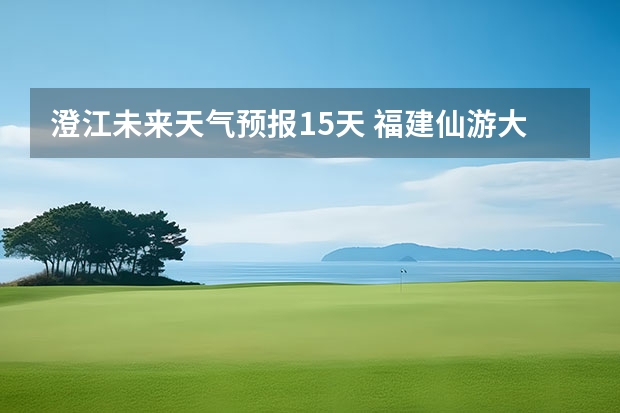 澄江未来天气预报15天 福建仙游大